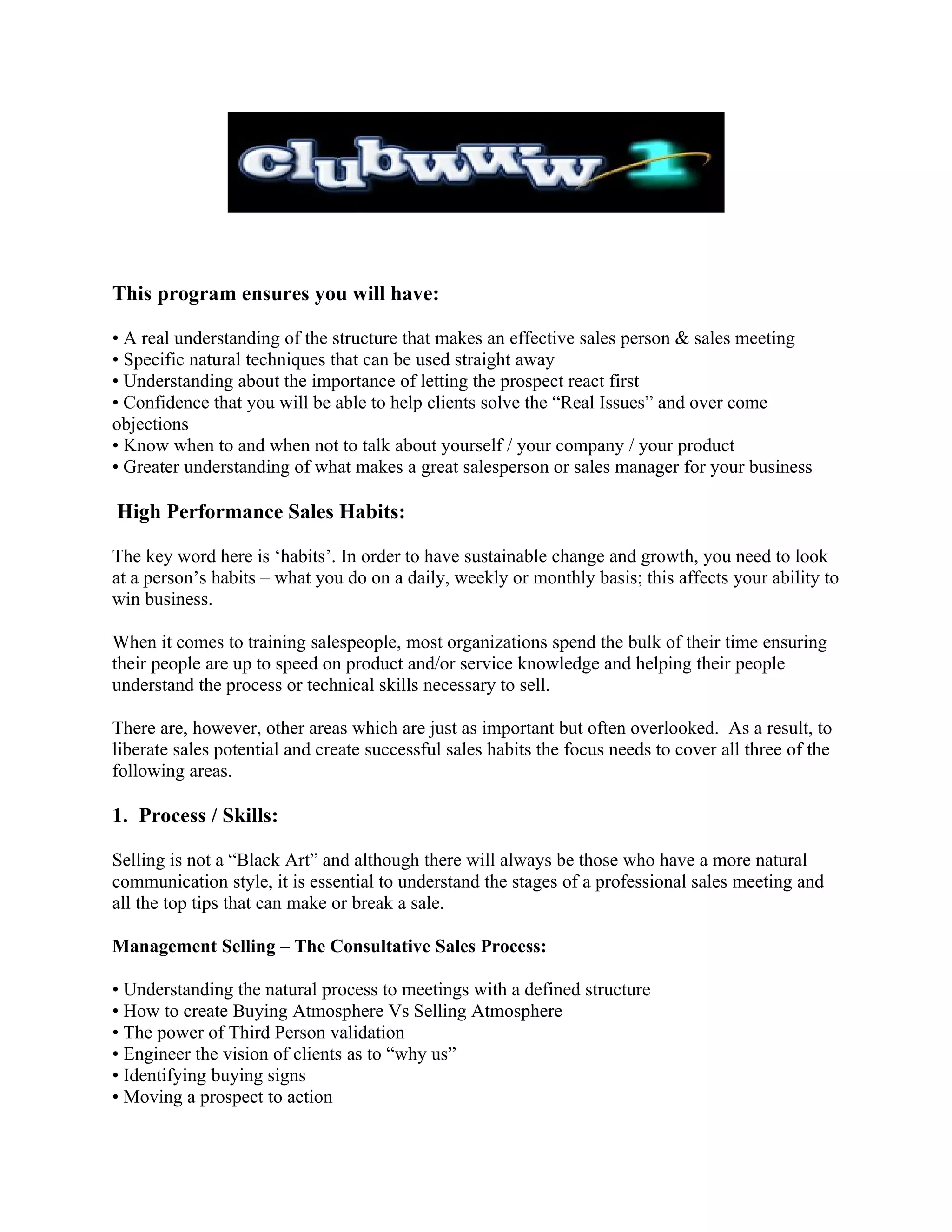 clubwww 1

This program ensures you will have:

• A real understanding of the structure that makes an effective sales person & sales meeting
• Specific natural techniques that can be used straight away
• Understanding about the importance of letting the prospect react first
• Confidence that you will be able to help clients solve the "Real Issues" and over come objections
• Know when to and when not to talk about yourself / your company / your product
• Greater understanding of what makes a great salesperson or sales manager for your business

High Performance Sales Habits:

The key word here is 'habits'. In order to have sustainable change and growth, you need to look at a person's habits – what you do on a daily, weekly or monthly basis; this affects your ability to win business.

When it comes to training salespeople, most organizations spend the bulk of their time ensuring their people are up to speed on product and/or service knowledge and helping their people understand the process or technical skills necessary to sell.

There are, however, other areas which are just as important but often overlooked. As a result, to liberate sales potential and create successful sales habits the focus needs to cover all three of the following areas.

1. Process / Skills:

Selling is not a "Black Art" and although there will always be those who have a more natural communication style, it is essential to understand the stages of a professional sales meeting and all the top tips that can make or break a sale.

Management Selling – The Consultative Sales Process:

• Understanding the natural process to meetings with a defined structure
• How to create Buying Atmosphere Vs Selling Atmosphere
• The power of Third Person validation
• Engineer the vision of clients as to "why us"
• Identifying buying signs
• Moving a prospect to action